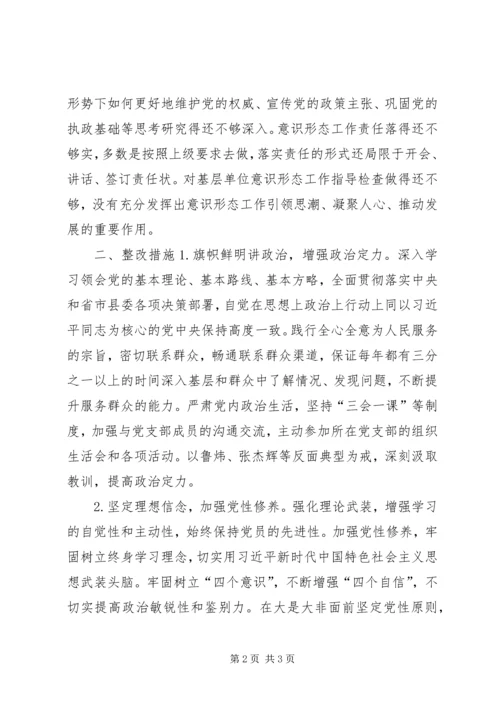 形势下如何更好地维护党的权威、宣传党的政策主张、巩固党的执政基础等思考研究得还不够深入。意识形态工作责任落得还不够实，多数是按照上级要求去做，落实责任的形式还局限于开会、讲话、签订责任状。对基层单位意识形态工作指导检查做得还不够，没有充分发挥出意识形态工作引领思潮、凝聚人心、推动发展的重要作用。

二、整改措施 1. 旗帜鲜明讲政治，增强政治定力。深入学习领会党的基本理论、基本路线、基本方略，全面贯彻落实中央和省市县委各项决策部署，自觉在思想上政治上行动上同以习近平同志为核心的党中央保持高度一致。践行全心全意为人民服务的宗旨，密切联系群众，畅通联系群众渠道，保证每年都有三分之一以上的时间深入基层和群众中了解情况、发现问题，不断提升服务群众的能力。严肃党内政治生活，坚持“三会一课”等制度，加强与党支部成员的沟通交流，主动参加所在党支部的组织生活会和各项活动。以鲁炜、张杰辉等反面典型为戒，深刻汲取教训，提高政治定力。

2. 坚定理想信念，加强党性修养。强化理论武装，增强学习的自觉性和主动性，始终保持党员的先进性。加强党性修养，牢固树立终身学习理念，切实用习近平新时代中国特色社会主义思想武装头脑。牢固树立“四个意识”，不断增强“四个自信”，不切实提高政治敏锐性和鉴别力。在大是大非面前坚定党性原则，

第 2 页 共 3 页